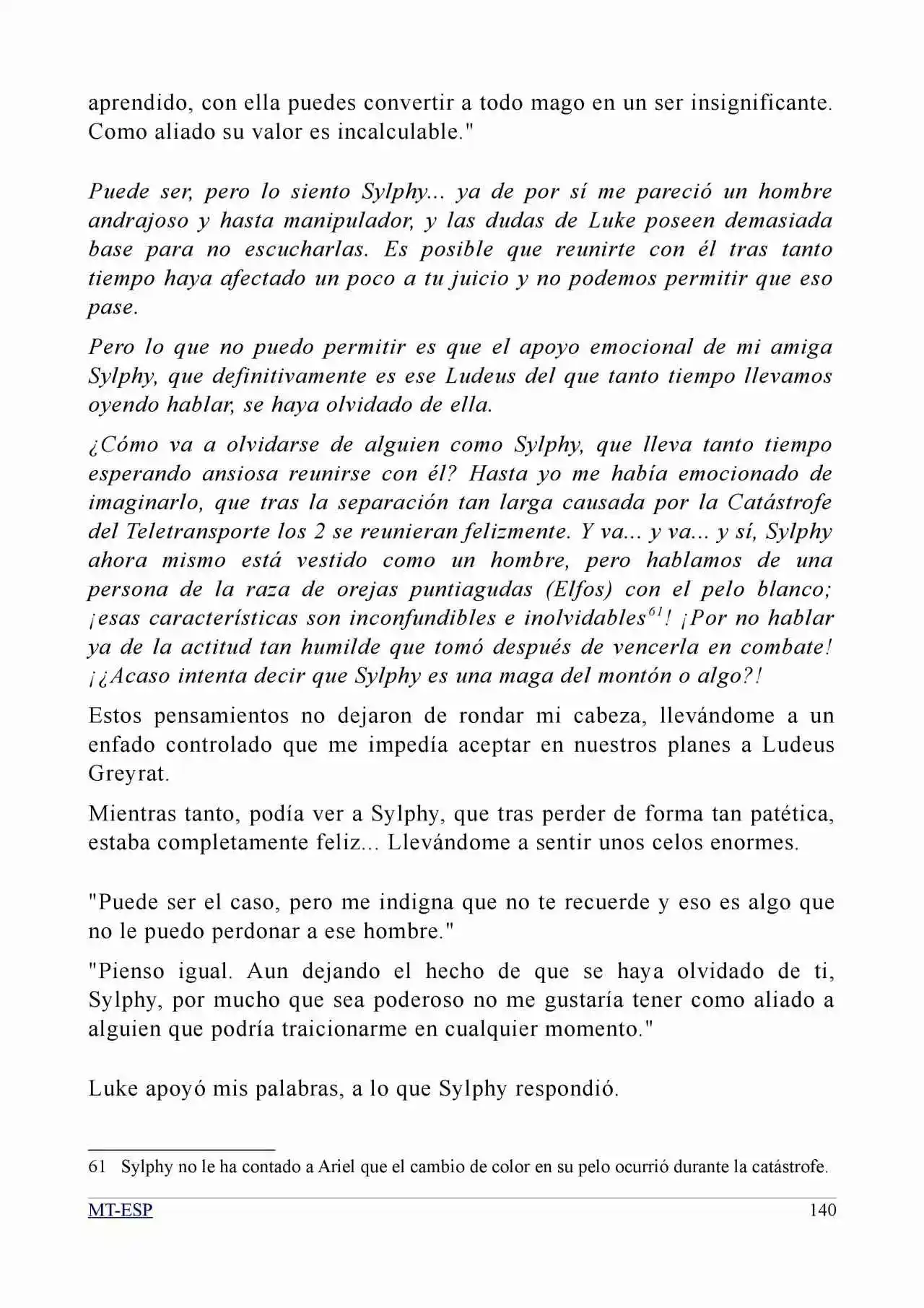 aprendido, con ella puedes convertir a todo mago en un ser insignificante. Como aliado su valor es incalculable."

Puede ser, pero lo siento Sylphy... ya de por sí me pareció un hombre andrajoso y hasta manipulador, y las dudas de Luke poseen demasiada base para no escucharlas. Es posible que reunirte con él tras tanto tiempo haya afectado un poco a tu juicio y no podemos permitir que eso pase.

Pero lo que no puedo permitir es que el apoyo emocional de mi amiga Sylphy, que definitivamente es ese Ludeus del que tanto tiempo llevamos oyendo hablar, se haya olvidado de ella.

¿Cómo va a olvidarse de alguien como Sylphy, que lleva tanto tiempo esperando ansiosa reunirse con él? Hasta yo me había emocionado de imaginarlo, que tras la separación tan larga causada por la Catástrofe del Teletransporte los 2 se reunieran felizmente. Y va... y va... y sí, Sylphy ahora mismo está vestido como un hombre, pero hablamos de una persona de la raza de orejas puntiagudas (Elfos) con el pelo blanco; ¡esas características son inconfundibles e inolvidables$^{61}$! ¡Por no hablar ya de la actitud tan humilde que tomó después de vencerla en combate! ¡¿Acaso intenta decir que Sylphy es una maga del montón o algo?!

Estos pensamientos no dejaron de rondar mi cabeza, llevándome a un enfado controlado que me impedía aceptar en nuestros planes a Ludeus Greyrat.

Mientras tanto, podía ver a Sylphy, que tras perder de forma tan patética, estaba completamente feliz... Llevándome a sentir unos celos enormes.

"Puede ser el caso, pero me indigna que no te recuerde y eso es algo que no le puedo perdonar a ese hombre."

"Pienso igual. Aun dejando el hecho de que se haya olvidado de ti, Sylphy, por mucho que sea poderoso no me gustaría tener como aliado a alguien que podría traicionarme en cualquier momento."

Luke apoyó mis palabras, a lo que Sylphy respondió.

61 Sylphy no le ha contado a Ariel que el cambio de color en su pelo ocurrió durante la catástrofe.

MT-ESP
140